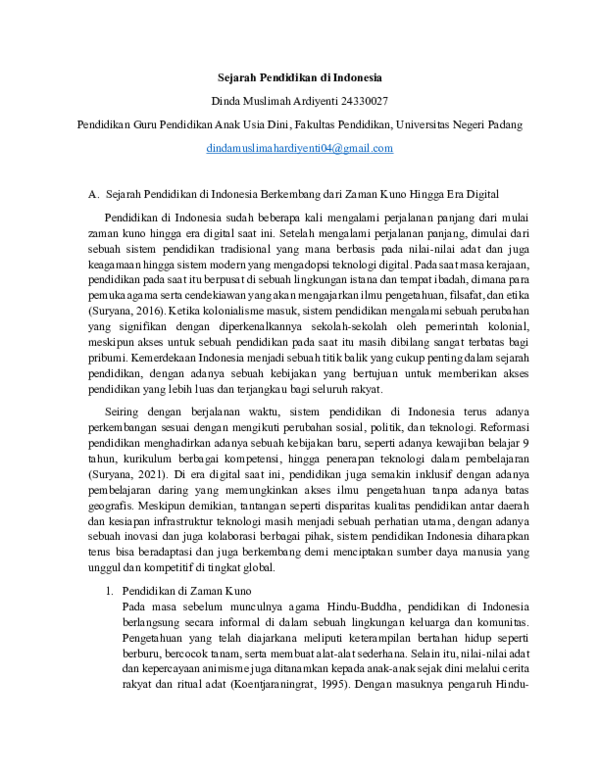 Sejarah Pendidikan di Indonesia

Dinda Muslimah Ardiyenti 24330027

Pendidikan Guru Pendidikan Anak Usia Dini, Fakultas Pendidikan, Universitas Negeri Padang

dindamuslimahardiyenti04@gmail.com

A. Sejarah Pendidikan di Indonesia Berkembang dari Zaman Kuno Hingga Era Digital

Pendidikan di Indonesia sudah beberapa kali mengalami perjalanan panjang dari mulai zaman kuno hingga era digital saat ini. Setelah mengalami perjalanan panjang, dimulai dari sebuah sistem pendidikan tradisional yang mana berbasis pada nilai-nilai adat dan juga keagamaan hingga sistem modern yang mengadopsi teknologi digital. Pada saat masa kerajaan, pendidikan pada saat itu berpusat di sebuah lingkungan istana dan tempat ibadah, dimana para pemuka agama serta cendekiawan yang akan mengajarkan ilmu pengetahuan, filsafat, dan etika (Suryana, 2016). Ketika kolonialisme masuk, sistem pendidikan mengalami sebuah perubahan yang signifikan dengan diperkenalkannya sekolah-sekolah oleh pemerintah kolonial, meskipun akses untuk sebuah pendidikan pada saat itu masih dibilang sangat terbatas bagi pribumi. Kemerdekaan Indonesia menjadi sebuah titik balik yang cukup penting dalam sejarah pendidikan, dengan adanya sebuah kebijakan yang bertujuan untuk memberikan akses pendidikan yang lebih luas dan terjangkau bagi seluruh rakyat.

Seiring dengan berjalanan waktu, sistem pendidikan di Indonesia terus adanya perkembangan sesuai dengan mengikuti perubahan sosial, politik, dan teknologi. Reformasi pendidikan menghadirkan adanya sebuah kebijakan baru, seperti adanya kewajiban belajar 9 tahun, kurikulum berbagai kompetensi, hingga penerapan teknologi dalam pembelajaran (Suryana, 2021). Di era digital saat ini, pendidikan juga semakin inklusif dengan adanya pembelajaran daring yang memungkinkan akses ilmu pengetahuan tanpa adanya batas geografis. Meskipun demikian, tantangan seperti disparitas kualitas pendidikan antar daerah dan kesiapan infrastruktur teknologi masih menjadi sebuah perhatian utama, dengan adanya sebuah inovasi dan juga kolaborasi berbagai pihak, sistem pendidikan Indonesia diharapkan terus bisa beradaptasi dan juga berkembang demi menciptakan sumber daya manusia yang unggul dan kompetitif di tingkat global.

1. Pendidikan di Zaman Kuno
Pada masa sebelum munculnya agama Hindu-Buddha, pendidikan di Indonesia berlangsung secara informal di dalam sebuah lingkungan keluarga dan komunitas. Pengetahuan yang telah diajarkana meliputi keterampilan bertahan hidup seperti berburu, bercocok tanam, serta membuat alat-alat sederhana. Selain itu, nilai-nilai adat dan kepercayaan animisme juga ditanamkan kepada anak-anak sejak dini melalui cerita rakyat dan ritual adat (Koentjaraningrat, 1995). Dengan masuknya pengaruh Hindu-